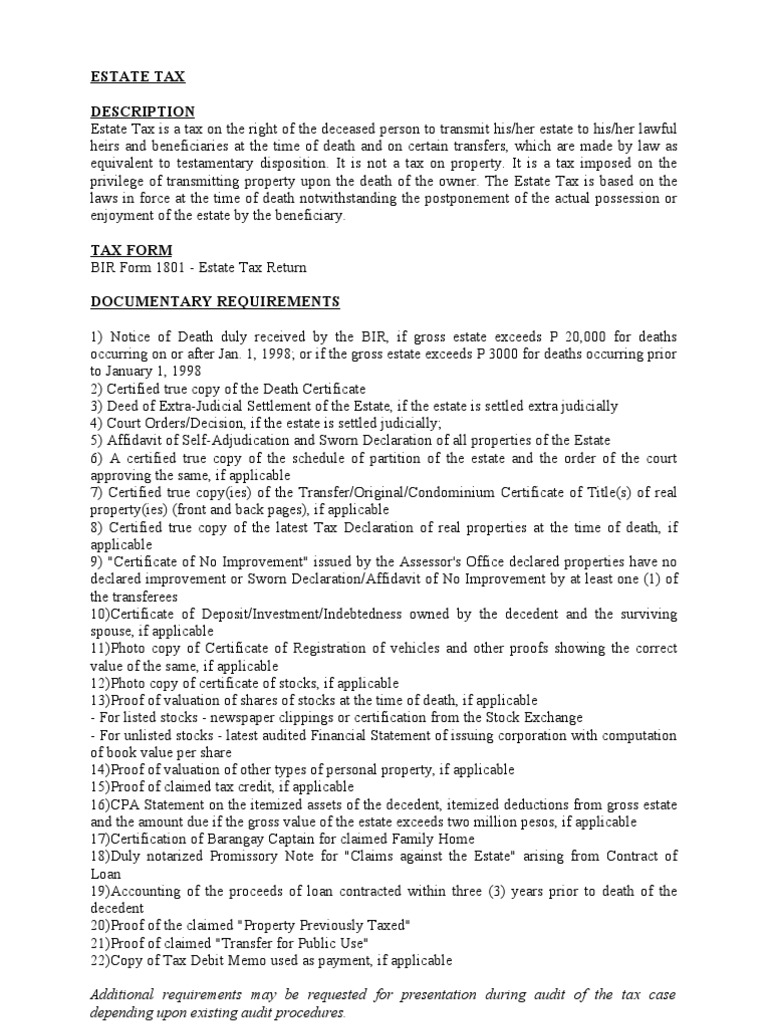 ESTATE TAX

DESCRIPTION
Estate Tax is a tax on the right of the deceased person to transmit his/her estate to his/her lawful heirs and beneficiaries at the time of death and on certain transfers, which are made by law as equivalent to testamentary disposition. It is not a tax on property. It is a tax imposed on the privilege of transmitting property upon the death of the owner. The Estate Tax is based on the laws in force at the time of death notwithstanding the postponement of the actual possession or enjoyment of the estate by the beneficiary.

TAX FORM
BIR Form 1801 - Estate Tax Return

DOCUMENTARY REQUIREMENTS

1) Notice of Death duly received by the BIR, if gross estate exceeds P 20,000 for deaths occurring on or after Jan. 1, 1998; or if the gross estate exceeds P 3000 for deaths occurring prior to January 1, 1998
2) Certified true copy of the Death Certificate
3) Deed of Extra-Judicial Settlement of the Estate, if the estate is settled extra judicially
4) Court Orders/Decision, if the estate is settled judicially;
5) Affidavit of Self-Adjudication and Sworn Declaration of all properties of the Estate
6) A certified true copy of the schedule of partition of the estate and the order of the court approving the same, if applicable
7) Certified true copy(ies) of the Transfer/Original/Condominium Certificate of Title(s) of real property(ies) (front and back pages), if applicable
8) Certified true copy of the latest Tax Declaration of real properties at the time of death, if applicable
9) "Certificate of No Improvement" issued by the Assessor's Office declared properties have no declared improvement or Sworn Declaration/Affidavit of No Improvement by at least one (1) of the transferees
10)Certificate of Deposit/Investment/Indebtedness owned by the decedent and the surviving spouse, if applicable
11)Photo copy of Certificate of Registration of vehicles and other proofs showing the correct value of the same, if applicable
12)Photo copy of certificate of stocks, if applicable
13)Proof of valuation of shares of stocks at the time of death, if applicable
- For listed stocks - newspaper clippings or certification from the Stock Exchange
- For unlisted stocks - latest audited Financial Statement of issuing corporation with computation of book value per share
14)Proof of valuation of other types of personal property, if applicable
15)Proof of claimed tax credit, if applicable
16)CPA Statement on the itemized assets of the decedent, itemized deductions from gross estate and the amount due if the gross value of the estate exceeds two million pesos, if applicable
17)Certification of Barangay Captain for claimed Family Home
18)Duly notarized Promissory Note for "Claims against the Estate" arising from Contract of Loan
19)Accounting of the proceeds of loan contracted within three (3) years prior to death of the decedent
20)Proof of the claimed "Property Previously Taxed"
21)Proof of claimed "Transfer for Public Use"
22)Copy of Tax Debit Memo used as payment, if applicable

Additional requirements may be requested for presentation during audit of the tax case depending upon existing audit procedures.